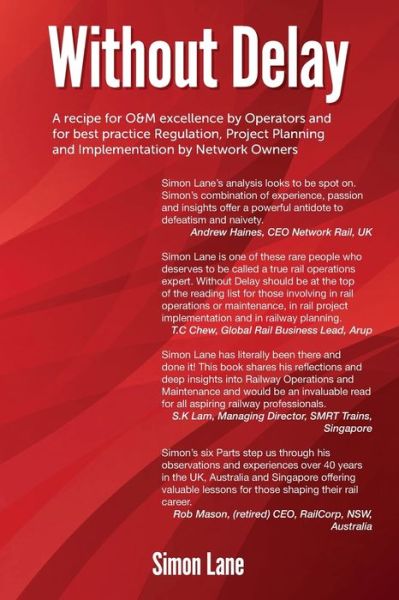 Without Delay

A recipe for O&M excellence by Operators and for best practice Regulation, Project Planning and Implementation by Network Owners

Simon Lane's analysis looks to be spot on. Simon's combination of experience, passion and insights offer a powerful antidote to defeatism and naivety.
Andrew Haines, CEO Network Rail, UK

Simon Lane is one of these rare people who deserves to be called a true rail operations expert. Without Delay should be at the top of the reading list for those involving in rail operations or maintenance, in rail project implementation and in railway planning.
T.C Chew, Global Rail Business Lead, Arup

Simon Lane has literally been there and done it! This book shares his reflections and deep insights into Railway Operations and Maintenance and would be an invaluable read for all aspiring railway professionals.
S.K Lam, Managing Director, SMRT Trains, Singapore

Simon's six Parts step us through his observations and experiences over 40 years in the UK, Australia and Singapore offering valuable lessons for those shaping their rail career.
Rob Mason, (retired) CEO, RailCorp, NSW, Australia

Simon Lane